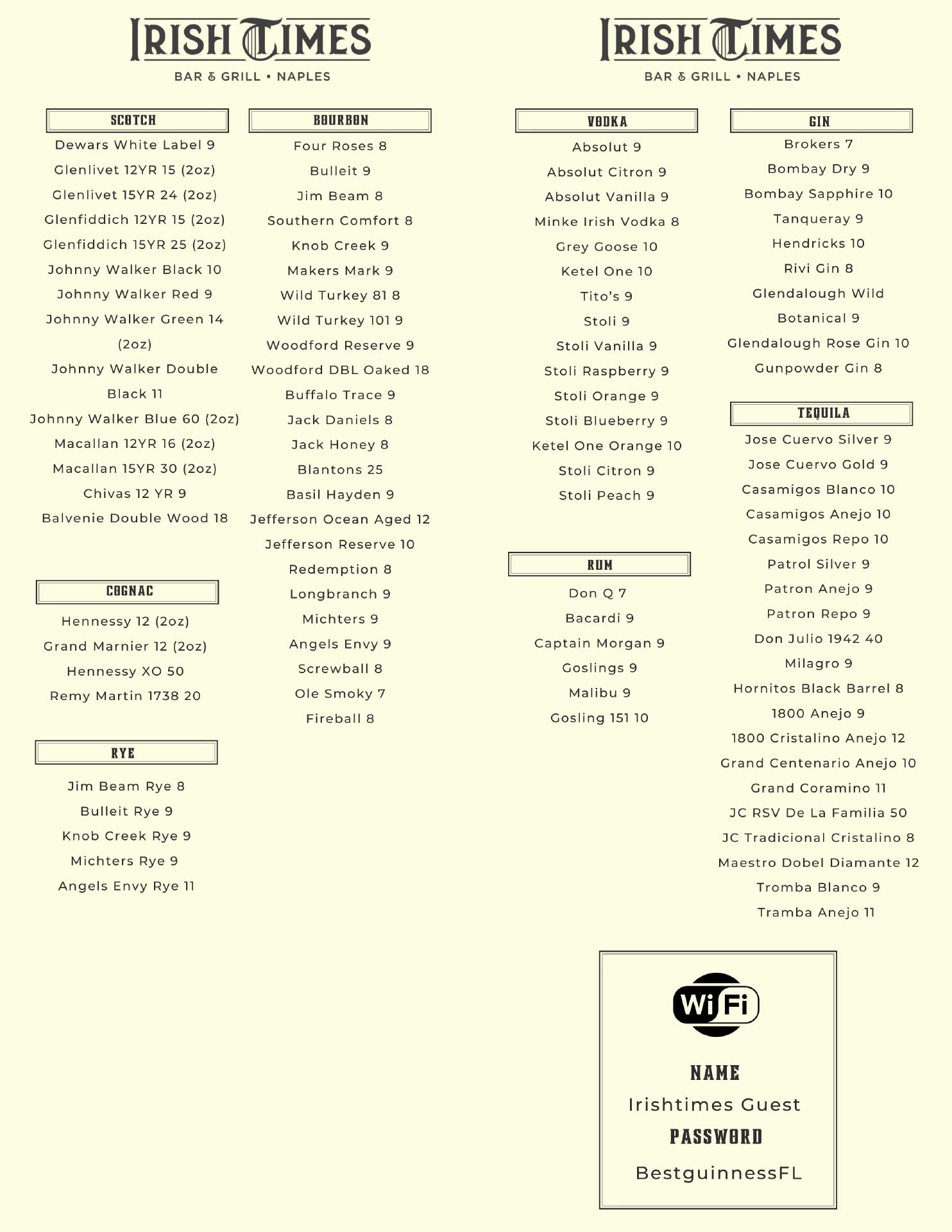 IRISH TIMES
BAR & GRILL • NAPLES

SCOTCH
Dewars White Label 9
Glenlivet 12YR 15 (2oz)
Glenlivet 15YR 24 (2oz)
Glenfiddich 12YR 15 (2oz)
Glenfiddich 15YR 25 (2oz)
Johnny Walker Black 10
Johnny Walker Red 9
Johnny Walker Green 14 (2oz)
Johnny Walker Double Black 11
Johnny Walker Blue 60 (2oz)
Macallan 12YR 16 (2oz)
Macallan 15YR 30 (2oz)
Chivas 12 YR 9
Balvenie Double Wood 18

COGNAC
Hennessy 12 (2oz)
Grand Marnier 12 (2oz)
Hennessy XO 50
Remy Martin 1738 20

RYE
Jim Beam Rye 8
Bulleit Rye 9
Knob Creek Rye 9
Michters Rye 9
Angels Envy Rye 11

BOURBON
Four Roses 8
Bulleit 9
Jim Beam 8
Southern Comfort 8
Knob Creek 9
Makers Mark 9
Wild Turkey 81 8
Wild Turkey 101 9
Woodford Reserve 9
Woodford DBL Oaked 18
Buffalo Trace 9
Jack Daniels 8
Jack Honey 8
Blantons 25
Basil Hayden 9
Jefferson Ocean Aged 12
Jefferson Reserve 10
Redemption 8
Longbranch 9
Michters 9
Angels Envy 9
Screwball 8
Ole Smoky 7
Fireball 8

IRISH TIMES
BAR & GRILL • NAPLES

VODKA
Absolut 9
Absolut Citron 9
Absolut Vanilla 9
Minke Irish Vodka 8
Grey Goose 10
Ketel One 10
Tito's 9
Stoli 9
Stoli Vanilla 9
Stoli Raspberry 9
Stoli Orange 9
Stoli Blueberry 9
Ketel One Orange 10
Stoli Citron 9
Stoli Peach 9

RUM
Don Q 7
Bacardi 9
Captain Morgan 9
Goslings 9
Malibu 9
Gosling 151 10

GIN
Brokers 7
Bombay Dry 9
Bombay Sapphire 10
Tanqueray 9
Hendricks 10
Rivi Gin 8
Glendalough Wild Botanical 9
Glendalough Rose Gin 10
Gunpowder Gin 8

TEQUILA
Jose Cuervo Silver 9
Jose Cuervo Gold 9
Casamigos Blanco 10
Casamigos Anejo 10
Casamigos Repo 10
Patrol Silver 9
Patron Anejo 9
Patron Repo 9
Don Julio 1942 40
Milagro 9
Hornitos Black Barrel 8
1800 Anejo 9
1800 Cristalino Anejo 12
Grand Centenario Anejo 10
Grand Coramino 11
JC RSV De La Familia 50
JC Tradicional Cristalino 8
Maestro Dobel Diamante 12
Tromba Blanco 9
Tramba Anejo 11

WiFi
NAME
Irishtimes Guest
PASSWORD
BestguinnessFL